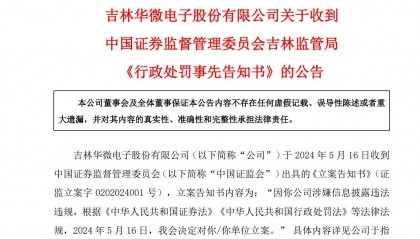 吉林华微电子股份有限公司关于收到
中国证券监督管理委员会吉林监管局
《行政处罚事先告知书》的公告

本公司董事会及全体董事保证本公告内容不存在任何虚假记载、误导性陈述或者重大遗漏，并对其内容的真实性、准确性和完整性承担法律责任。

吉林华微电子股份有限公司（以下简称“公司”）于 2024 年 5 月 16 日收到中国证券监督管理委员会（以下简称“中国证监会”）出具的《立案告知书》（证监立案字 0202024001 号），立案告知书内容为：“因你公司涉嫌信息披露违法违规，根据《中华人民共和国证券法》《中华人民共和国行政处罚法》等法律法规，2024 年 5 月 16 日，我会决定对你/你单位立案。” 具体内容详见公司于指